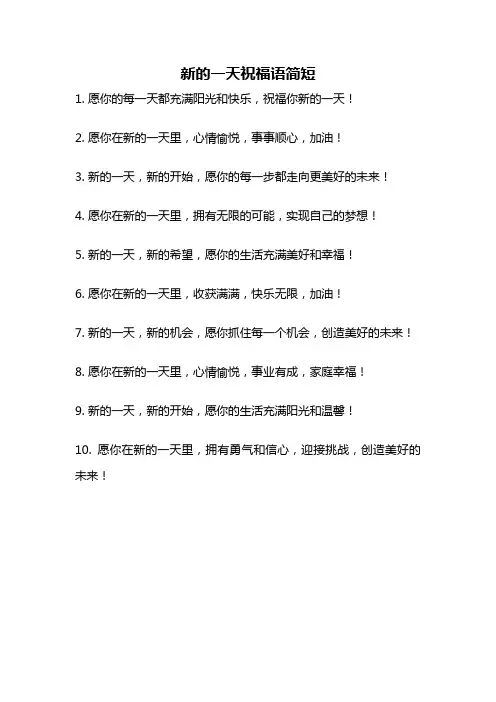 新的一天祝福语简短

1. 愿你的每一天都充满阳光和快乐，祝福你新的一天！

2. 愿你在新的一天里，心情愉悦，事事顺心，加油！

3. 新的一天，新的开始，愿你的每一步都走向更美好的未来！

4. 愿你在新的一天里，拥有无限的可能，实现自己的梦想！

5. 新的一天，新的希望，愿你的生活充满美好和幸福！

6. 愿你在新的一天里，收获满满，快乐无限，加油！

7. 新的一天，新的机会，愿你抓住每一个机会，创造美好的未来！

8. 愿你在新的一天里，心情愉悦，事业有成，家庭幸福！

9. 新的一天，新的开始，愿你的生活充满阳光和温馨！

10. 愿你在新的一天里，拥有勇气和信心，迎接挑战，创造美好的未来！